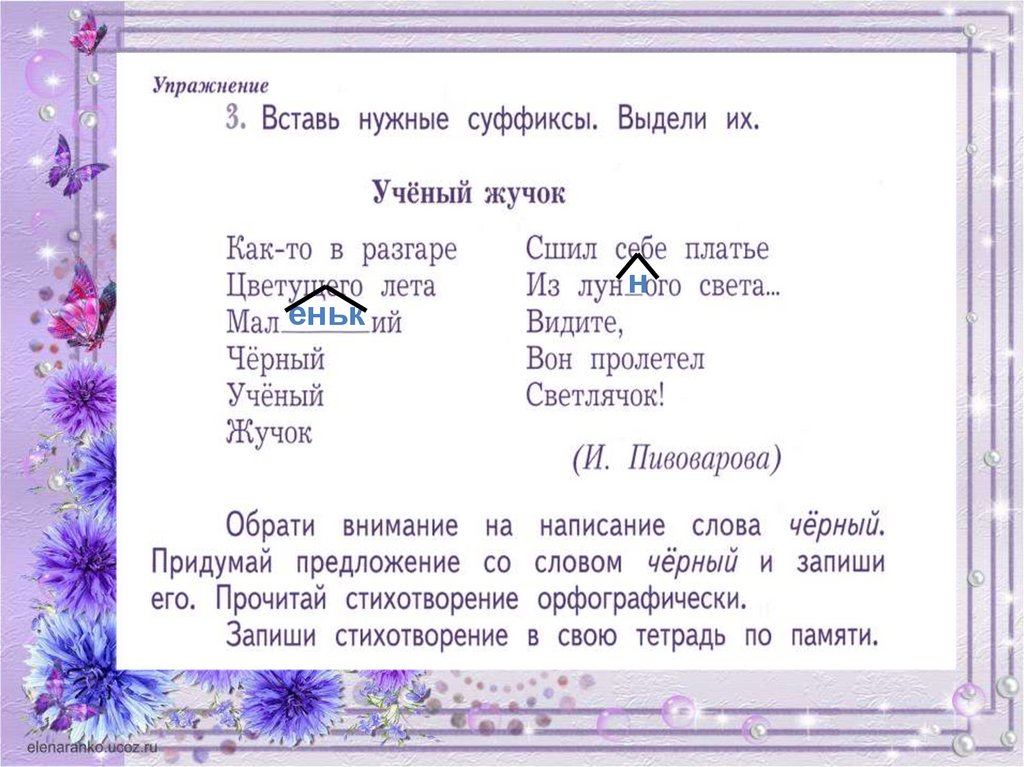 Упражнение
3. Вставь нужные суффиксы. Выдели их.

Учёный жучок

Как-то в разгаре
Цветущего лета
Маленький
Чёрный
Учёный
Жучок

Сшил себе платье
Из лунного света...
Видите,
Вон пролетел
Светлячок!

(И. Пивоварова)

Обрати внимание на написание слова чёрный. Придумай предложение со словом чёрный и запиши его. Прочитай стихотворение орфографически.

Запиши стихотворение в свою тетрадь по памяти.

elenaranko.ucoz.ru